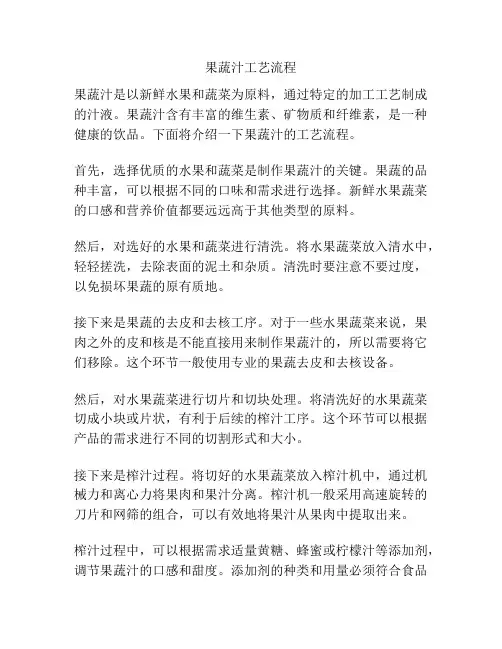 果蔬汁工艺流程

果蔬汁是以新鲜水果和蔬菜为原料，通过特定的加工工艺制成的汁液。果蔬汁含有丰富的维生素、矿物质和纤维素，是一种健康的饮品。下面将介绍一下果蔬汁的工艺流程。

首先，选择优质的水果和蔬菜是制作果蔬汁的关键。果蔬的品种丰富，可以根据不同的口味和需求进行选择。新鲜水果蔬菜的口感和营养价值都要远远高于其他类型的原料。

然后，对选好的水果和蔬菜进行清洗。将水果蔬菜放入清水中，轻轻搓洗，去除表面的泥土和杂质。清洗时要注意不要过度，以免损坏果蔬的原有质地。

接下来是果蔬的去皮和去核工序。对于一些水果蔬菜来说，果肉之外的皮和核是不能直接用来制作果蔬汁的，所以需要将它们移除。这个环节一般使用专业的果蔬去皮和去核设备。

然后，对水果蔬菜进行切片和切块处理。将清洗好的水果蔬菜切成小块或片状，有利于后续的榨汁工序。这个环节可以根据产品的需求进行不同的切割形式和大小。

接下来是榨汁过程。将切好的水果蔬菜放入榨汁机中，通过机械力和离心力将果肉和果汁分离。榨汁机一般采用高速旋转的刀片和网筛的组合，可以有效地将果汁从果肉中提取出来。

榨汁过程中，可以根据需求适量黄糖、蜂蜜或柠檬汁等添加剂，调节果蔬汁的口感和甜度。添加剂的种类和用量必须符合食品